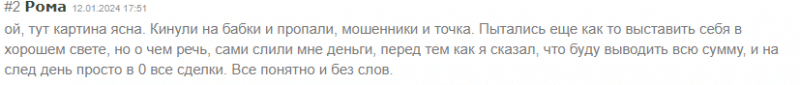 #2 Рома 12.01.2024 17:51

ой, тут картина ясна. Кинули на бабки и пропали, мошенники и точка. Пытались еще как то выставить себя в хорошем свете, но о чем речь, сами слили мне деньги, перед тем как я сказал, что буду выводить всю сумму, и на след день просто в 0 все сделки. Все понятно и без слов.